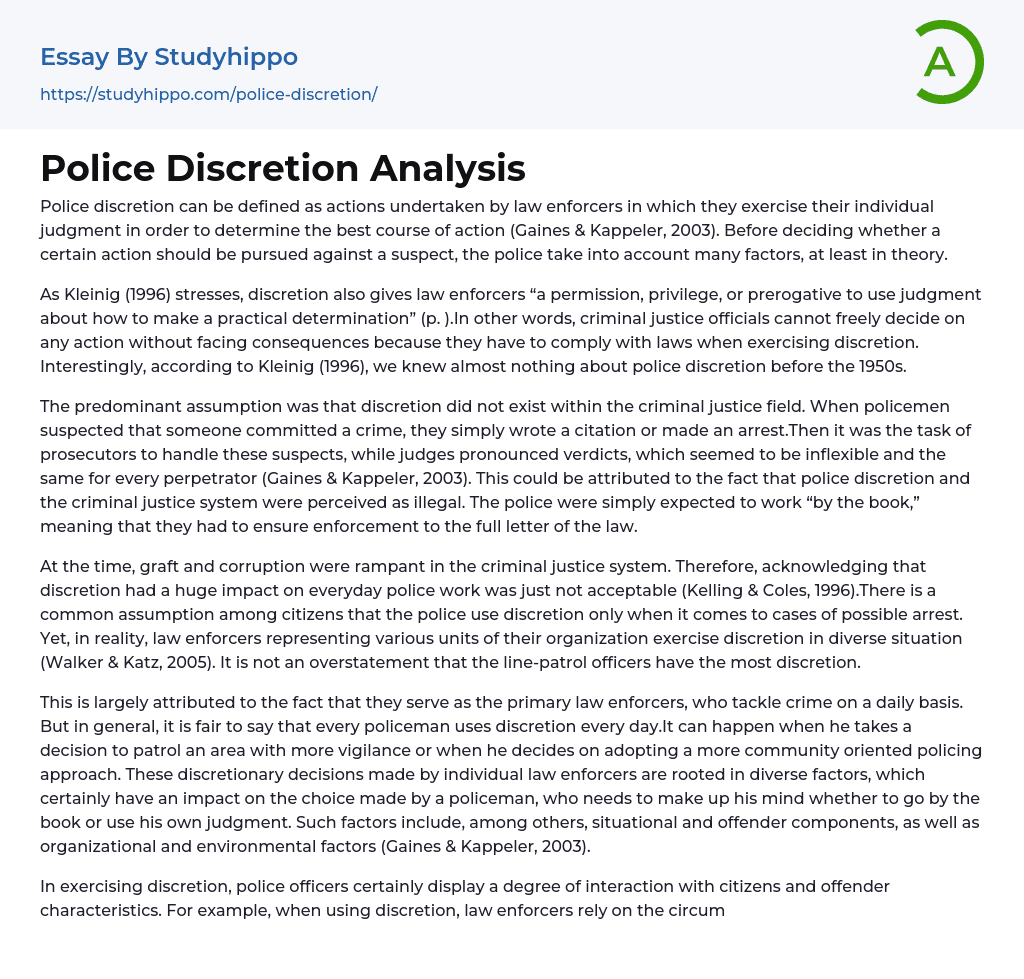 Essay By Studyhippo
https://studyhippo.com/police-discretion/

A

Police Discretion Analysis

Police discretion can be defined as actions undertaken by law enforcers in which they exercise their individual judgment in order to determine the best course of action (Gaines & Kappeler, 2003). Before deciding whether a certain action should be pursued against a suspect, the police take into account many factors, at least in theory.

As Kleinig (1996) stresses, discretion also gives law enforcers “a permission, privilege, or prerogative to use judgment about how to make a practical determination” (p. ).In other words, criminal justice officials cannot freely decide on any action without facing consequences because they have to comply with laws when exercising discretion. Interestingly, according to Kleinig (1996), we knew almost nothing about police discretion before the 1950s.

The predominant assumption was that discretion did not exist within the criminal justice field. When policemen suspected that someone committed a crime, they simply wrote a citation or made an arrest.Then it was the task of prosecutors to handle these suspects, while judges pronounced verdicts, which seemed to be inflexible and the same for every perpetrator (Gaines & Kappeler, 2003). This could be attributed to the fact that police discretion and the criminal justice system were perceived as illegal. The police were simply expected to work “by the book,” meaning that they had to ensure enforcement to the full letter of the law.

At the time, graft and corruption were rampant in the criminal justice system. Therefore, acknowledging that discretion had a huge impact on everyday police work was just not acceptable (Kelling & Coles, 1996).There is a common assumption among citizens that the police use discretion only when it comes to cases of possible arrest. Yet, in reality, law enforcers representing various units of their organization exercise discretion in diverse situation (Walker & Katz, 2005). It is not an overstatement that the line-patrol officers have the most discretion.

This is largely attributed to the fact that they serve as the primary law enforcers, who tackle crime on a daily basis. But in general, it is fair to say that every policeman uses discretion every day.It can happen when he takes a decision to patrol an area with more vigilance or when he decides on adopting a more community oriented policing approach. These discretionary decisions made by individual law enforcers are rooted in diverse factors, which certainly have an impact on the choice made by a policeman, who needs to make up his mind whether to go by the book or use his own judgment. Such factors include, among others, situational and offender components, as well as organizational and environmental factors (Gaines & Kappeler, 2003).

In exercising discretion, police officers certainly display a degree of interaction with citizens and offender characteristics. For example, when using discretion, law enforcers rely on the circum